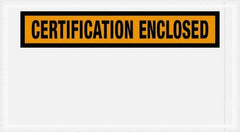 CERTIFICATION ENCLOSED